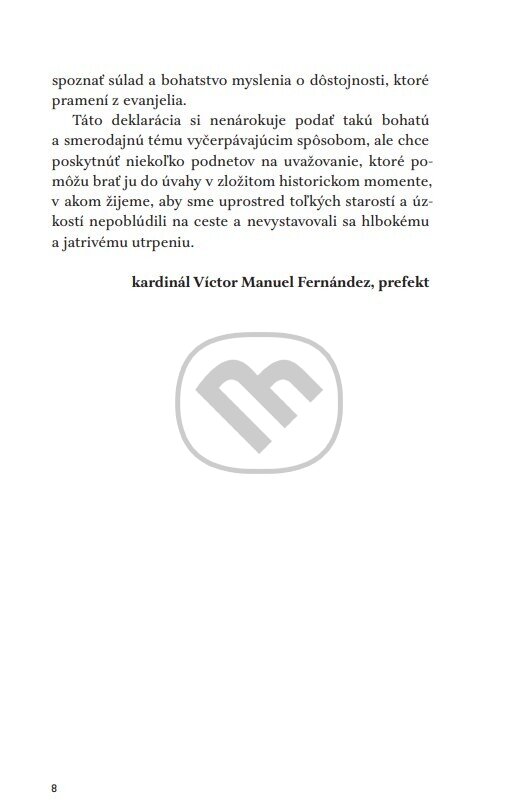 spoznať súlad a bohatstvo myslenia o dôstojnosti, ktoré pramení z evanjelia.

Táto deklarácia si nenárokuje podať takú bohatú a smerodajnú tému vyčerpávajúcim spôsobom, ale chce poskytnúť niekoľko podnetov na uvažovanie, ktoré pomôžu brať ju do úvahy v zložitom historickom momente, v akom žijeme, aby sme uprostred toľkých starostí a úzkostí nepoblúdili na ceste a nevystavovali sa hlbokému a jatrivému utrpeniu.

kardinál Víctor Manuel Fernández, prefekt

8